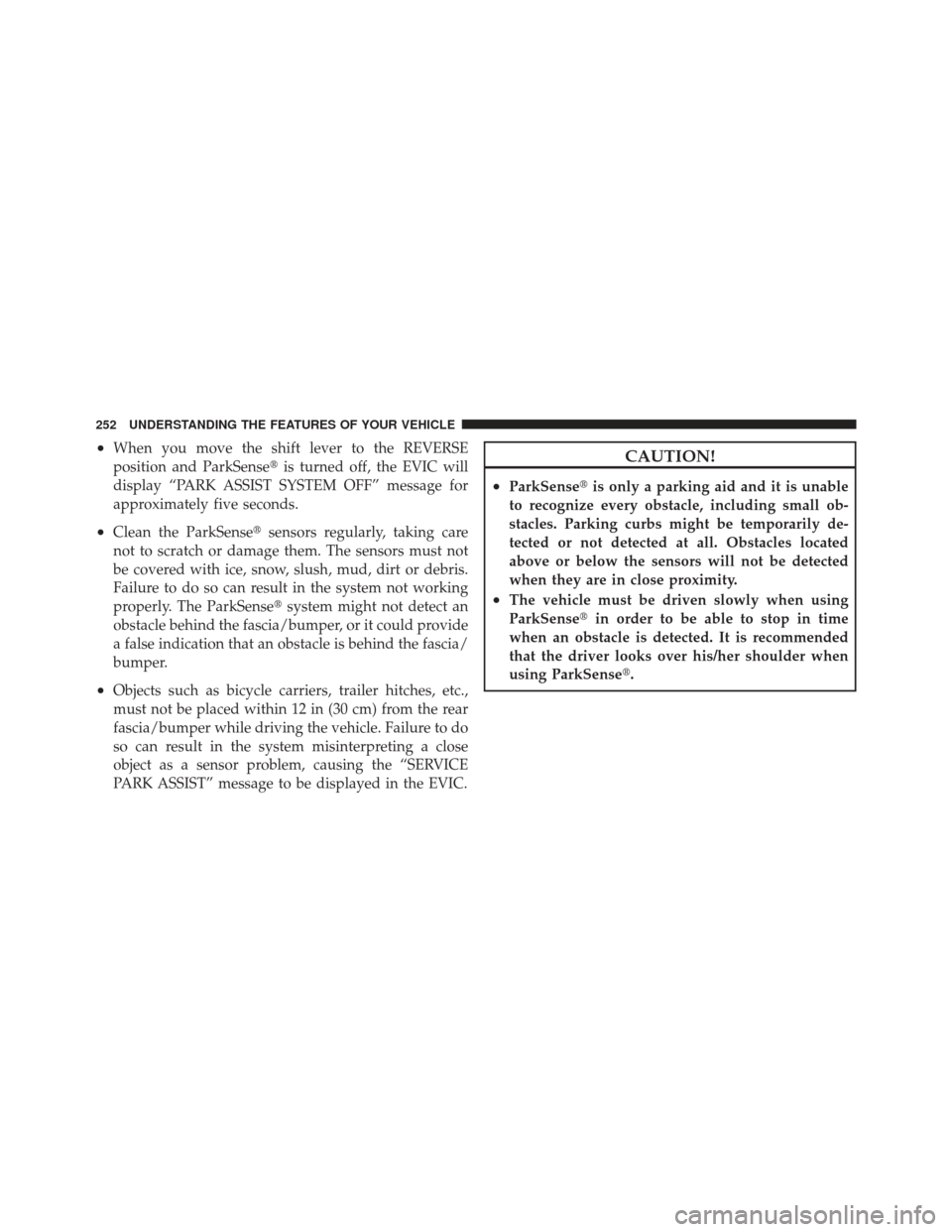 252 UNDERSTANDING THE FEATURES OF YOUR VEHICLE

• When you move the shift lever to the REVERSE position and ParkSense® is turned off, the EVIC will display “PARK ASSIST SYSTEM OFF” message for approximately five seconds.

• Clean the ParkSense® sensors regularly, taking care not to scratch or damage them. The sensors must not be covered with ice, snow, slush, mud, dirt or debris. Failure to do so can result in the system not working properly. The ParkSense® system might not detect an obstacle behind the fascia/bumper, or it could provide a false indication that an obstacle is behind the fascia/bumper.

• Objects such as bicycle carriers, trailer hitches, etc., must not be placed within 12 in (30 cm) from the rear fascia/bumper while driving the vehicle. Failure to do so can result in the system misinterpreting a close object as a sensor problem, causing the “SERVICE PARK ASSIST” message to be displayed in the EVIC.

CAUTION!

• ParkSense® is only a parking aid and it is unable to recognize every obstacle, including small obstacles. Parking curbs might be temporarily detected or not detected at all. Obstacles located above or below the sensors will not be detected when they are in close proximity.

• The vehicle must be driven slowly when using ParkSense® in order to be able to stop in time when an obstacle is detected. It is recommended that the driver looks over his/her shoulder when using ParkSense®.

carmanualsonline.info